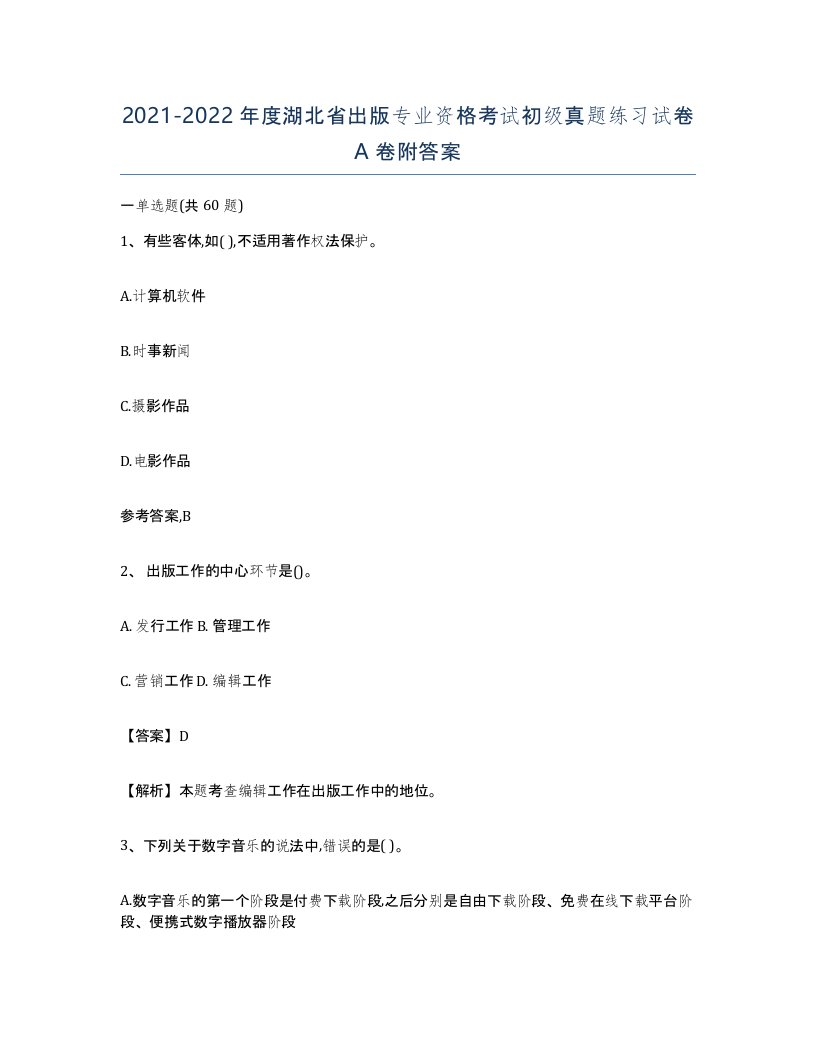 2021-2022年度湖北省出版专业资格考试初级真题练习试卷A卷附答案

一单选题(共60题)

1、有些客体,如( ),不适用著作权法保护。

A.计算机软件

B.时事新闻

C.摄影作品

D.电影作品

参考答案,B

2、出版工作的中心环节是()。

A. 发行工作 B. 管理工作

C. 营销工作 D. 编辑工作

【答案】D

【解析】本题考查编辑工作在出版工作中的地位。

3、下列关于数字音乐的说法中,错误的是( )。

A.数字音乐的第一个阶段是付费下载阶段,之后分别是自由下载阶段、免费在线下载平台阶段、便携式数字播放器阶段